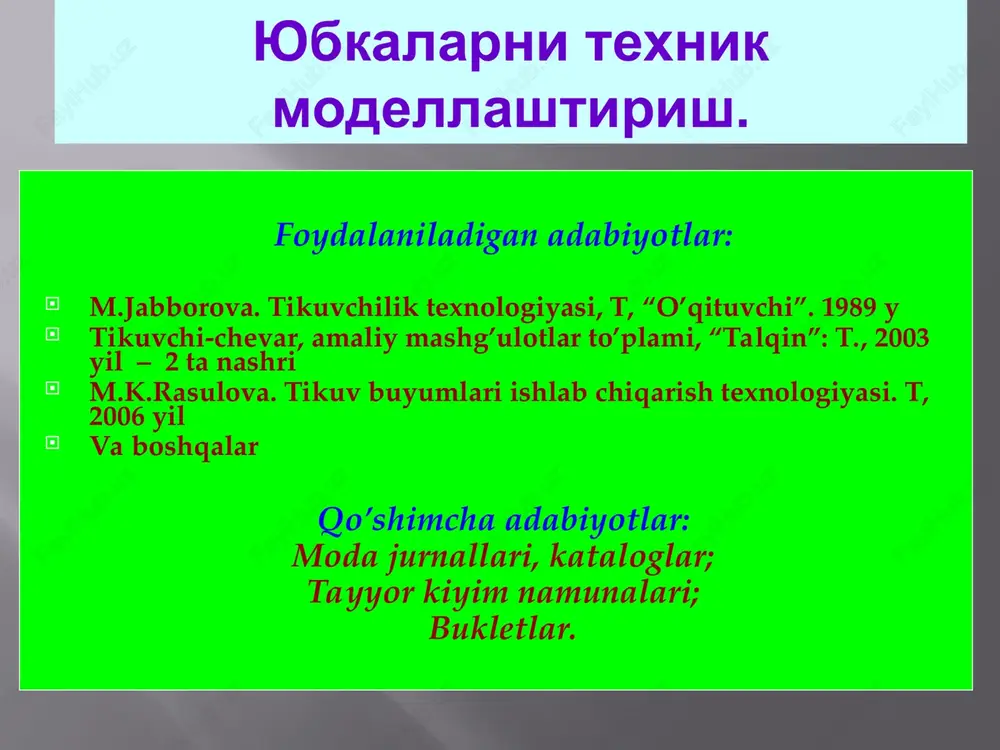 Юбкаларни техник моделлаштириш.

Foydalaniladigan adabiyotlar:

M.Jabborova. Tikuvchilik texnologiyasi, T, “O’qituvchi”. 1989 y
Tikuvchi-chevar, amaliy mashg’ulotlar to’plami, “Talqin”: T., 2003 yil – 2 ta nashri
M.K.Rasulova. Tikuv buyumlari ishlab chiqarish texnologiyasi. T, 2006 yil
Va boshqalar

Qo’shimcha adabiyotlar:
Moda jurnallari, kataloglar;
Tayyor kiyim namunalari;
Bukletlar.